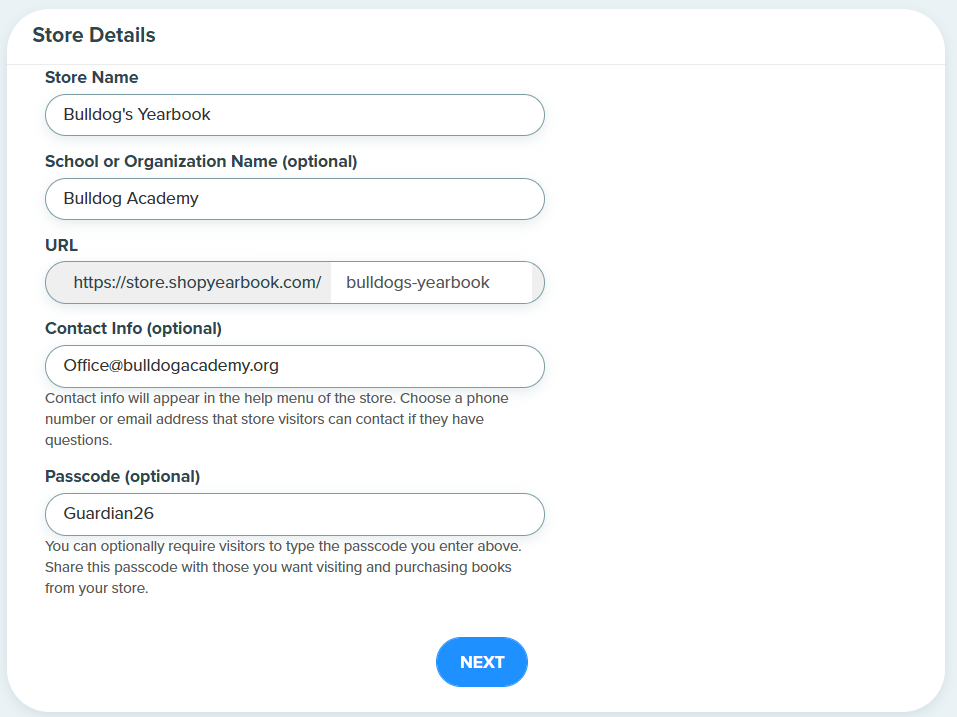 Store Details

Store Name

Bulldog's Yearbook

School or Organization Name (optional)

Bulldog Academy

URL

https://store.shopyearbook.com/ bulldogs-yearbook

Contact Info (optional)

Office@bulldogacademy.org

Contact info will appear in the help menu of the store. Choose a phone number or email address that store visitors can contact if they have questions.

Passcode (optional)

Guardian26

You can optionally require visitors to type the passcode you enter above. Share this passcode with those you want visiting and purchasing books from your store.

NEXT